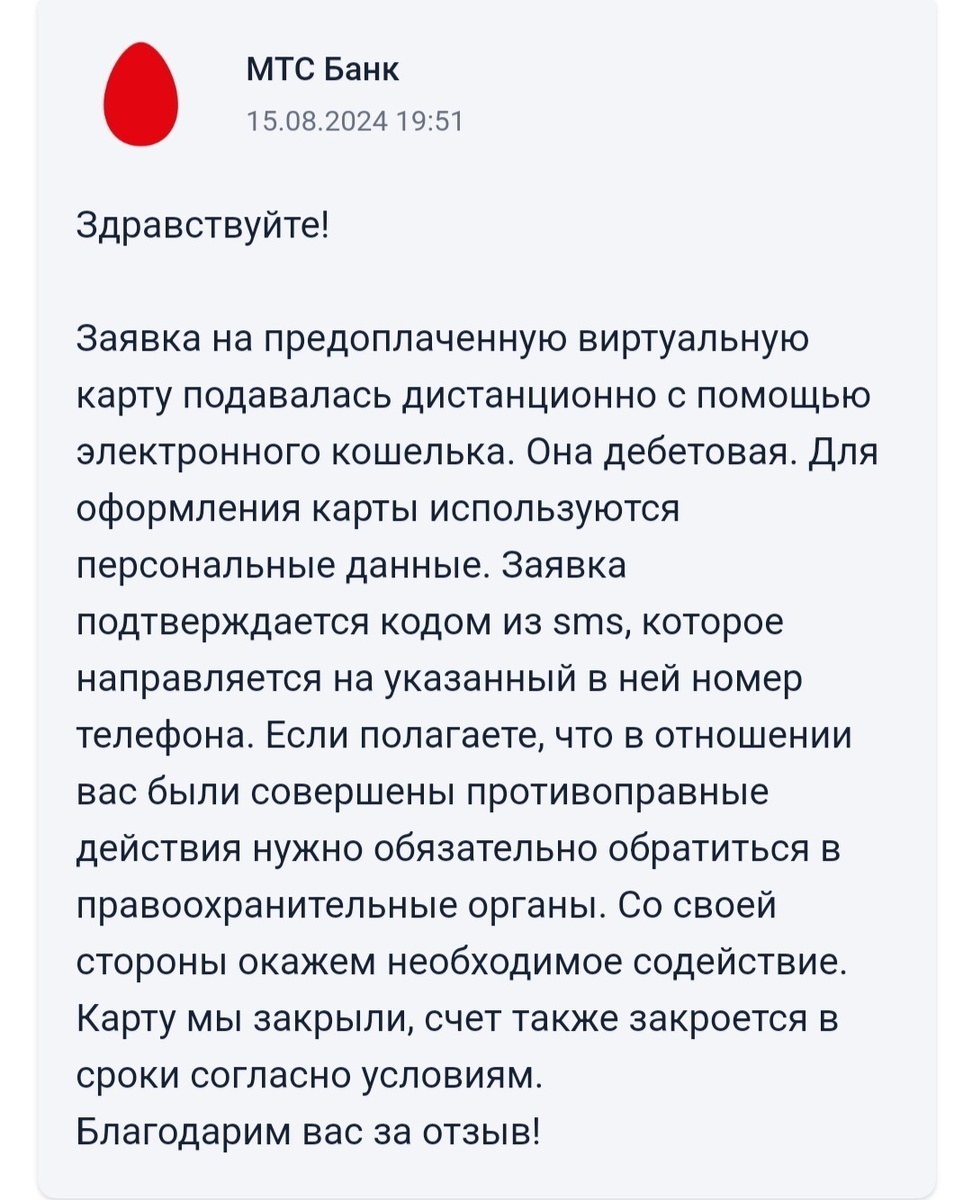 МТС Банк
15.08.2024 19:51

Здравствуйте!

Заявка на предоплаченную виртуальную карту подавалась дистанционно с помощью электронного кошелька. Она дебетовая. Для оформления карты используются персональные данные. Заявка подтверждается кодом из sms, которое направляется на указанный в ней номер телефона. Если полагаете, что в отношении вас были совершены противоправные действия нужно обязательно обратиться в правоохранительные органы. Со своей стороны окажем необходимое содействие. Карту мы закрыли, счет также закроется в сроки согласно условиям.
Благодарим вас за отзыв!